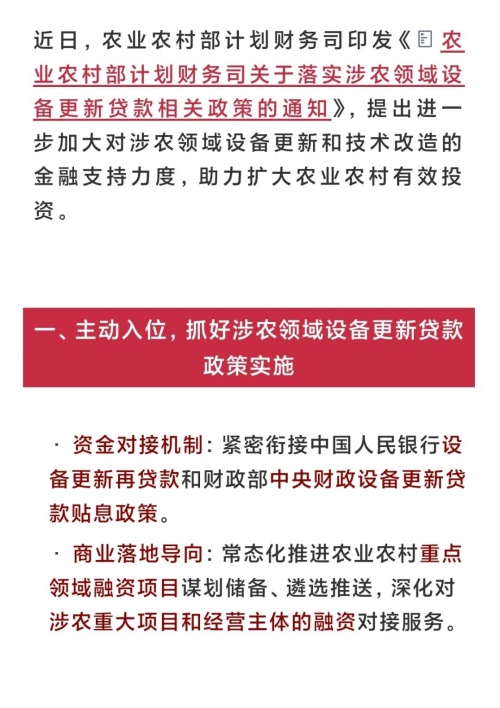 近日，农业农村部计划财务司印发《农业农村部计划财务司关于落实涉农领域设备更新贷款相关政策的通知》，提出进一步加大对涉农领域设备更新和技术改造的金融支持力度，助力扩大农业农村有效投资。

一、主动入位，抓好涉农领域设备更新贷款政策实施

· 资金对接机制：紧密衔接中国人民银行设备更新再贷款和财政部中央财政设备更新贷款贴息政策。

· 商业落地导向：常态化推进农业农村重点领域融资项目谋划储备、遴选推送，深化对涉农重大项目和经营主体的融资对接服务。